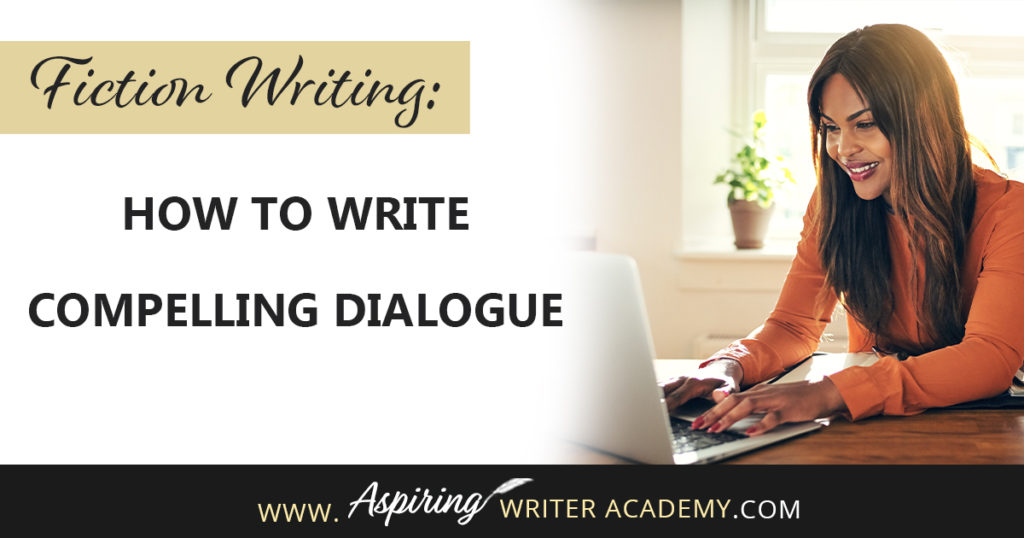 Fiction Writing:

HOW TO WRITE COMPELLING DIALOGUE

WWW. Aspiring WRITER ACADEMY.COM